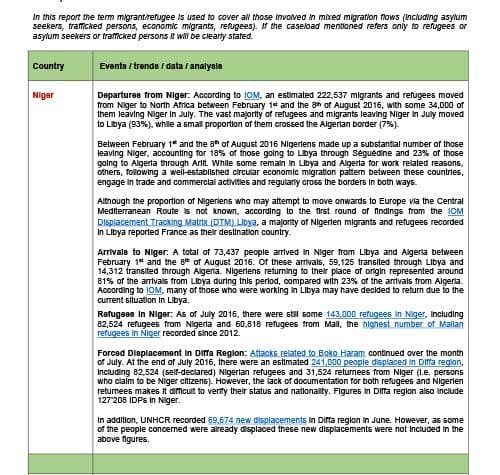 In this report the term migrant/refugee is used to cover all those involved in mixed migration flows (including asylum seekers, trafficked persons, economic migrants, refugees). If the caseload mentioned refers only to refugees or asylum seekers or trafficked persons it will be clearly stated.

| Country | Events / trends / data / analysis |
|---|---|
| Niger | **Departures from Niger:** According to IOM, an estimated 222,537 migrants and refugees moved from Niger to North Africa between February 1$^{st}$ and the 8$^{th}$ of August 2016, with some 34,000 of them leaving Niger in July. The vast majority of refugees and migrants leaving Niger in July moved to Libya (93%), while a small proportion of them crossed the Algerian border (7%).<br><br>Between February 1$^{st}$ and the 8$^{th}$ of August 2016 Nigeriens made up a substantial number of those leaving Niger, accounting for 18% of those going to Libya through Séguédine and 23% of those going to Algeria through Arlit. While some remain in Libya and Algeria for work related reasons, others, following a well-established circular economic migration pattern between these countries, engage in trade and commercial activities and regularly cross the borders in both ways.<br><br>Although the proportion of Nigeriens who may attempt to move onwards to Europe via the Central Mediterranean Route is not known, according to the first round of findings from the IOM Displacement Tracking Matrix (DTM) Libya, a majority of Nigerien migrants and refugees recorded in Libya reported France as their destination country.<br><br>**Arrivals to Niger:** A total of 73,437 people arrived in Niger from Libya and Algeria between February 1$^{st}$ and the 8$^{th}$ of August 2016. Of these arrivals, 59,125 transited through Libya and 14,312 transited through Algeria. Nigeriens returning to their place of origin represented around 81% of the arrivals from Libya during this period, compared with 23% of the arrivals from Algeria. According to IOM, many of those who were working in Libya may have decided to return due to the current situation in Libya.<br><br>**Refugees in Niger:** As of July 2016, there were still some 143,000 refugees in Niger, including 82,524 refugees from Nigeria and 60,818 refugees from Mali, the highest number of Malian refugees in Niger recorded since 2012.<br><br>**Forced Displacement in Diffa Region:** Attacks related to Boko Haram continued over the month of July. At the end of July 2016, there were an estimated 241,000 people displaced in Diffa region, including 82,524 (self-declared) Nigerian refugees and 31,524 returnees from Niger (i.e. persons who claim to be Niger citizens). However, the lack of documentation for both refugees and Nigerien returnees makes it difficult to verify their status and nationality. Figures in Diffa region also include 127'208 IDPs in Niger.<br><br>In addition, UNHCR recorded 69,674 new displacements in Diffa region in June. However, as some of the people concerned were already displaced these new displacements were not included in the above figures. |